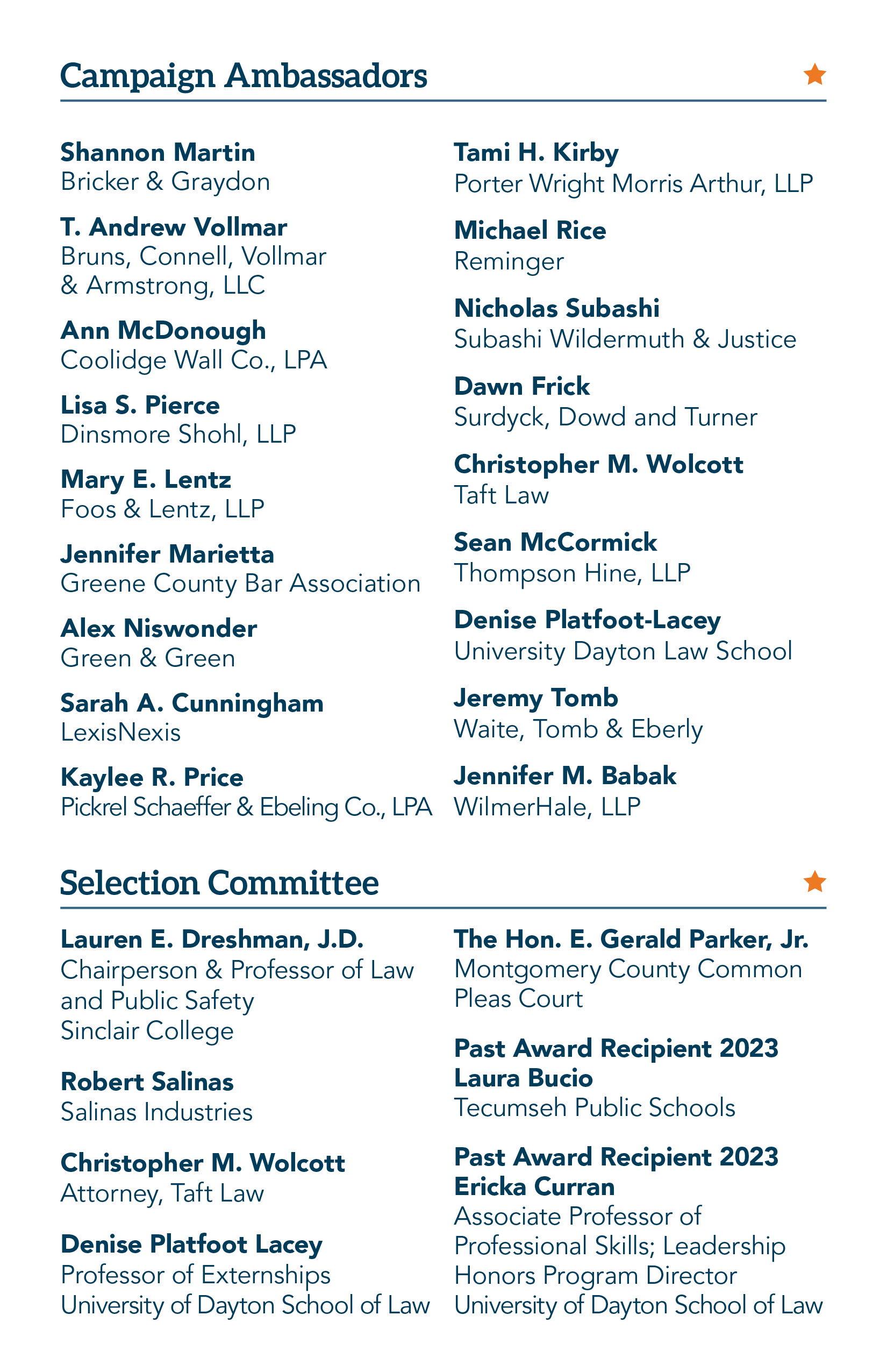 Campaign Ambassadors

Shannon Martin
Bricker & Graydon

T. Andrew Vollmar
Bruns, Connell, Vollmar & Armstrong, LLC

Ann McDonough
Coolidge Wall Co., LPA

Lisa S. Pierce
Dinsmore Shohl, LLP

Mary E. Lentz
Foos & Lentz, LLP

Jennifer Marietta
Greene County Bar Association

Alex Niswonder
Green & Green

Sarah A. Cunningham
LexisNexis

Kaylee R. Price
Pickrel Schaeffer & Ebeling Co., LPA

Tami H. Kirby
Porter Wright Morris Arthur, LLP

Michael Rice
Reminger

Nicholas Subashi
Subashi Wildermuth & Justice

Dawn Frick
Surdyck, Dowd and Turner

Christopher M. Wolcott
Taft Law

Sean McCormick
Thompson Hine, LLP

Denise Platfoot-Lacey
University Dayton Law School

Jeremy Tomb
Waite, Tomb & Eberly

Jennifer M. Babak
WilmerHale, LLP

Selection Committee

Lauren E. Dreshman, J.D.
Chairperson & Professor of Law and Public Safety
Sinclair College

Robert Salinas
Salinas Industries

Christopher M. Wolcott
Attorney, Taft Law

Denise Platfoot Lacey
Professor of Externships
University of Dayton School of Law

The Hon. E. Gerald Parker, Jr.
Montgomery County Common Pleas Court

Past Award Recipient 2023
Laura Bucio
Tecumseh Public Schools

Past Award Recipient 2023
Ericka Curran
Associate Professor of Professional Skills; Leadership Honors Program Director
University of Dayton School of Law